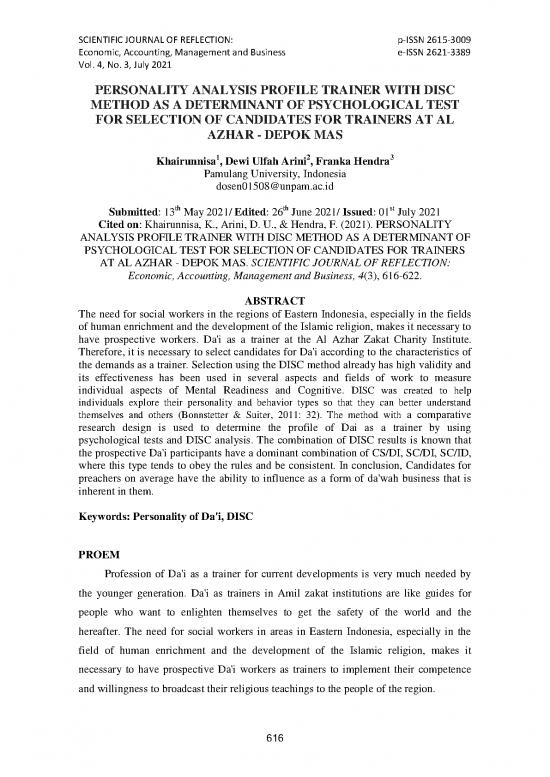 SCIENTIFIC JOURNAL OF REFLECTION:
Economic, Accounting, Management and Business
Vol. 4, No. 3, July 2021

p-ISSN 2615-3009
e-ISSN 2621-3389

PERSONALITY ANALYSIS PROFILE TRAINER WITH DISC METHOD AS A DETERMINANT OF PSYCHOLOGICAL TEST FOR SELECTION OF CANDIDATES FOR TRAINERS AT AL AZHAR - DEPOK MAS

Khairunnisa$^1$, Dewi Ulfah Arini$^2$, Franka Hendra$^3$
Pamulang University, Indonesia
dosen01508@unpam.ac.id

Submitted: 13$^{th}$ May 2021/ Edited: 26$^{th}$ June 2021/ Issued: 01$^{st}$ July 2021
Cited on: Khairunnisa, K., Arini, D. U., & Hendra, F. (2021). PERSONALITY ANALYSIS PROFILE TRAINER WITH DISC METHOD AS A DETERMINANT OF PSYCHOLOGICAL TEST FOR SELECTION OF CANDIDATES FOR TRAINERS AT AL AZHAR - DEPOK MAS. SCIENTIFIC JOURNAL OF REFLECTION: Economic, Accounting, Management and Business, 4(3), 616-622.

ABSTRACT
The need for social workers in the regions of Eastern Indonesia, especially in the fields of human enrichment and the development of the Islamic religion, makes it necessary to have prospective workers. Da'i as a trainer at the Al Azhar Zakat Charity Institute. Therefore, it is necessary to select candidates for Da'i according to the characteristics of the demands as a trainer. Selection using the DISC method already has high validity and its effectiveness has been used in several aspects and fields of work to measure individual aspects of Mental Readiness and Cognitive. DISC was created to help individuals explore their personality and behavior types so that they can better understand themselves and others (Bonnstetter & Suiter, 2011: 32). The method with a comparative research design is used to determine the profile of Dai as a trainer by using psychological tests and DISC analysis. The combination of DISC results is known that the prospective Da'i participants have a dominant combination of CS/DI, SC/DI, SC/ID, where this type tends to obey the rules and be consistent. In conclusion, Candidates for preachers on average have the ability to influence as a form of da'wah business that is inherent in them.

Keywords: Personality of Da'i, DISC

PROEM
Profession of Da'i as a trainer for current developments is very much needed by the younger generation. Da'i as trainers in Amil zakat institutions are like guides for people who want to enlighten themselves to get the safety of the world and the hereafter. The need for social workers in areas in Eastern Indonesia, especially in the field of human enrichment and the development of the Islamic religion, makes it necessary to have prospective Da'i workers as trainers to implement their competence and willingness to broadcast their religious teachings to the people of the region.

616